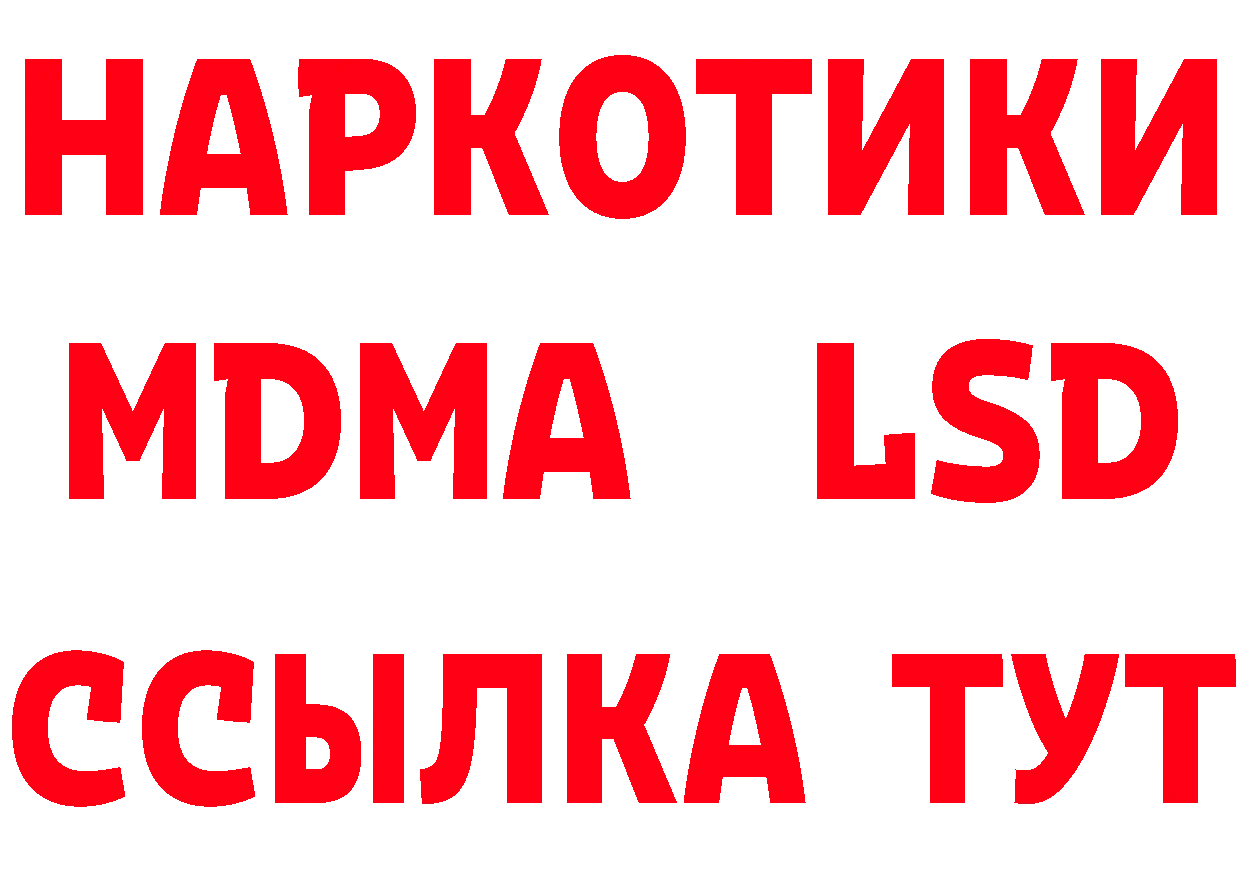 НАРКОТИКИ
MDMA LSD
ССЫЛКА ТУТ